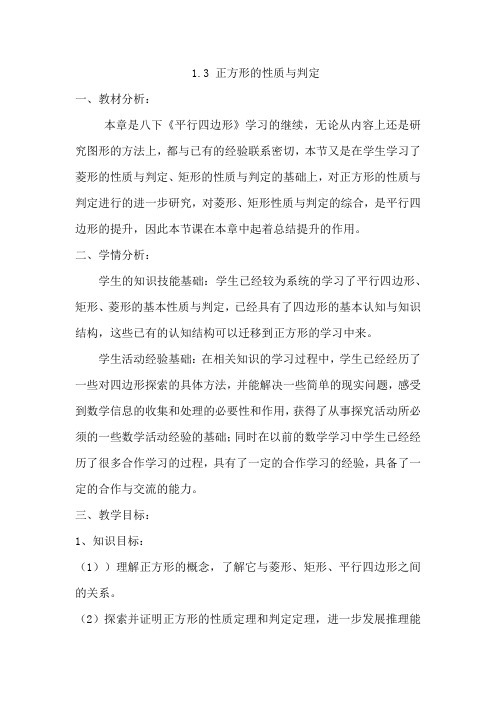 1.3 正方形的性质与判定

一、教材分析：

本章是八下《平行四边形》学习的继续，无论从内容上还是研究图形的方法上，都与已有的经验联系密切，本节又是在学生学习了菱形的性质与判定、矩形的性质与判定的基础上，对正方形的性质与判定进行的进一步研究，对菱形、矩形性质与判定的综合，是平行四边形的提升，因此本节课在本章中起着总结提升的作用。

二、学情分析：

学生的知识技能基础：学生已经较为系统的学习了平行四边形、矩形、菱形的基本性质与判定，已经具有了四边形的基本认知与知识结构，这些已有的认知结构可以迁移到正方形的学习中来。

学生活动经验基础：在相关知识的学习过程中，学生已经经历了一些对四边形探索的具体方法，并能解决一些简单的现实问题，感受到数学信息的收集和处理的必要性和作用，获得了从事探究活动所必须的一些数学活动经验的基础；同时在以前的数学学习中学生已经经历了很多合作学习的过程，具有了一定的合作学习的经验，具备了一定的合作与交流的能力。

三、教学目标：

1、知识目标：

（1））理解正方形的概念，了解它与菱形、矩形、平行四边形之间的关系。

（2）探索并证明正方形的性质定理和判定定理，进一步发展推理能